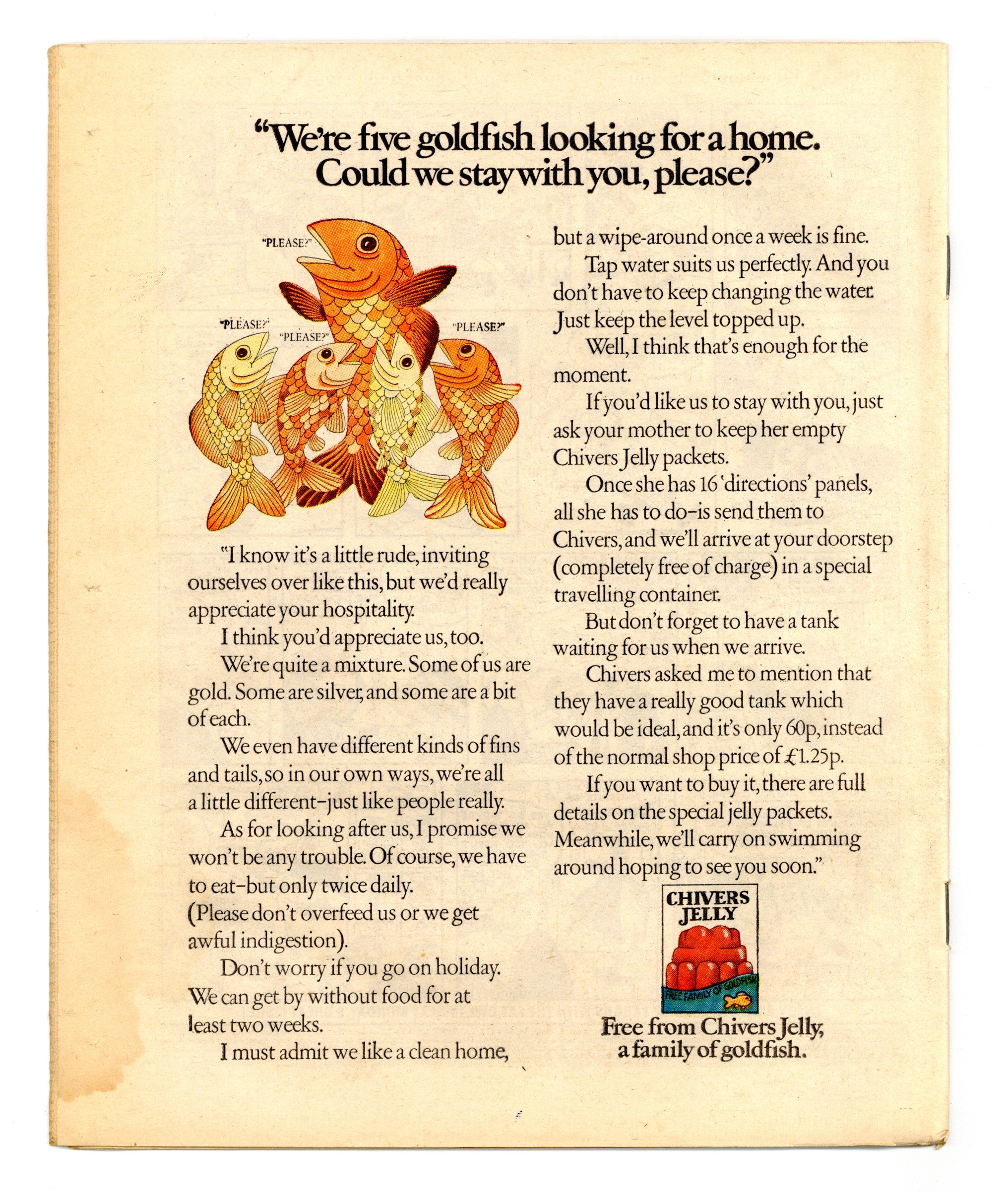 "We're five goldfish looking for a home. Could we stay with you, please?"

"PLEASE?"

"PLEASE?"

"PLEASE?"

"PLEASE?"

"I know it's a little rude, inviting ourselves over like this, but we'd really appreciate your hospitality.

I think you'd appreciate us, too.

We're quite a mixture. Some of us are gold. Some are silver, and some are a bit of each.

We even have different kinds of fins and tails, so in our own ways, we're all a little different-just like people really.

As for looking after us, I promise we won't be any trouble. Of course, we have to eat-but only twice daily. (Please don't overfeed us or we get awful indigestion).

Don't worry if you go on holiday. We can get by without food for at least two weeks.

I must admit we like a clean home, but a wipe-around once a week is fine.

Tap water suits us perfectly. And you don't have to keep changing the water. Just keep the level topped up.

Well, I think that's enough for the moment.

If you'd like us to stay with you, just ask your mother to keep her empty Chivers Jelly packets.

Once she has 16 'directions' panels, all she has to do-is send them to Chivers, and we'll arrive at your doorstep (completely free of charge) in a special travelling container.

But don't forget to have a tank waiting for us when we arrive.

Chivers asked me to mention that they have a really good tank which would be ideal, and it's only 60p, instead of the normal shop price of £1.25p.

If you want to buy it, there are full details on the special jelly packets. Meanwhile, we'll carry on swimming around hoping to see you soon."

CHIVERS JELLY

FREE FAMILY OF GOLDFISH

Free from Chivers Jelly, a family of goldfish.